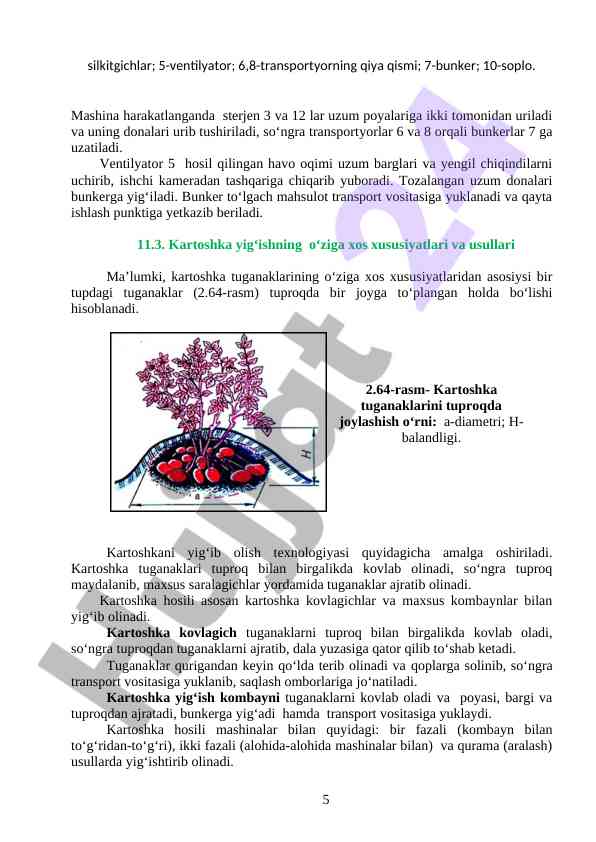 silkitgichlar; 5-ventilyator; 6,8-transportyorning qiya qismi; 7-bunker; 10-soplo.

Mashina harakatlanganda sterjen 3 va 12 lar uzum poyalariga ikki tomonidan uriladi va uning donalari urib tushiriladi, so‘ngra transportyorlar 6 va 8 orqali bunkerlar 7 ga uzatiladi.

Ventilyator 5 hosil qilingan havo oqimi uzum barglari va yengil chiqindilarni uchirib, ishchi kameradan tashqariga chiqarib yuboradi. Tozalangan uzum donalari bunkerga yig‘iladi. Bunker to‘lgach mahsulot transport vositasiga yuklanadi va qayta ishlash punktiga yetkazib beriladi.

11.3. Kartoshka yig‘ishning o‘ziga xos xususiyatlari va usullari

Ma’lumki, kartoshka tuganaklarining o‘ziga xos xususiyatlaridan asosiysi bir tupdagi tuganaklar (2.64-rasm) tuproqda bir joyga to‘plangan holda bo‘lishi hisoblanadi.

H

a

2.64-rasm- Kartoshka tuganaklarini tuproqda joylashish o‘rni: a-diametri; H-balandligi.

Kartoshkani yig‘ib olish texnologiyasi quyidagicha amalga oshiriladi. Kartoshka tuganaklari tuproq bilan birgalikda kovlab olinadi, so‘ngra tuproq maydalanib, maxsus saralagichlar yordamida tuganaklar ajratib olinadi.

Kartoshka hosili asosan kartoshka kovlagichlar va maxsus kombaynlar bilan yig‘ib olinadi.

Kartoshka kovlagich tuganaklarni tuproq bilan birgalikda kovlab oladi, so‘ngra tuproqdan tuganaklarni ajratib, dala yuzasiga qator qilib to‘shab ketadi.

Tuganaklar qurigandan keyin qo‘lda terib olinadi va qoplarga solinib, so‘ngra transport vositasiga yuklanib, saqlash omborlariga jo‘natiladi.

Kartoshka yig‘ish kombayni tuganaklarni kovlab oladi va poyasi, bargi va tuproqdan ajratadi, bunkerga yig‘adi hamda transport vositasiga yuklaydi.

Kartoshka hosili mashinalar bilan quyidagi: bir fazali (kombayn bilan to‘g‘ridan-to‘g‘ri), ikki fazali (alohida-alohida mashinalar bilan) va qurama (aralash) usullarda yig‘ishtirib olinadi.

5

Lugat 24